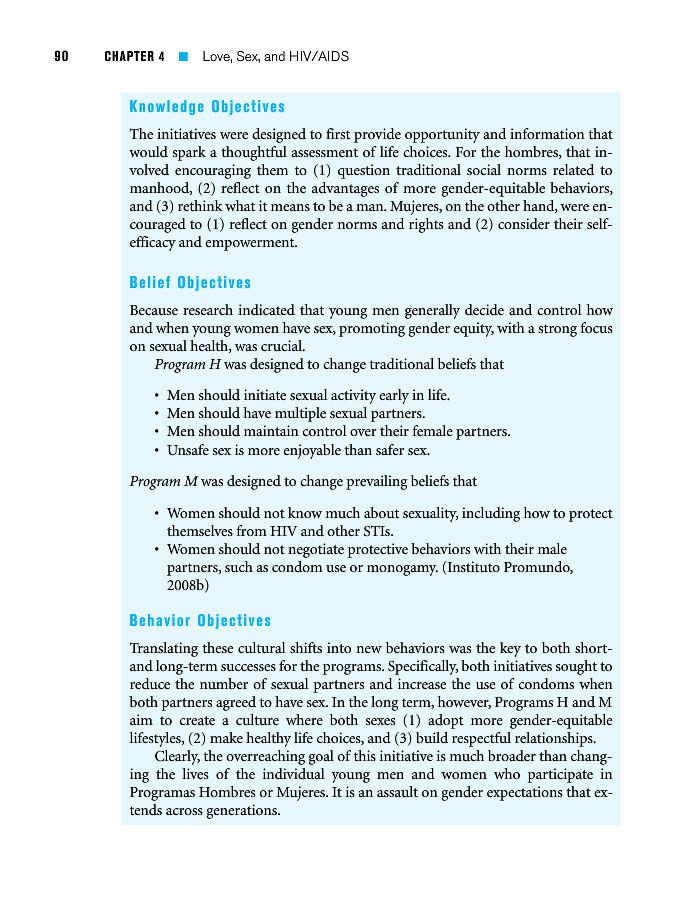 90 CHAPTER 4 ■ Love, Sex, and HIV/AIDS

Knowledge Objectives

The initiatives were designed to first provide opportunity and information that would spark a thoughtful assessment of life choices. For the hombres, that involved encouraging them to (1) question traditional social norms related to manhood, (2) reflect on the advantages of more gender-equitable behaviors, and (3) rethink what it means to be a man. Mujeres, on the other hand, were encouraged to (1) reflect on gender norms and rights and (2) consider their self-efficacy and empowerment.

Belief Objectives

Because research indicated that young men generally decide and control how and when young women have sex, promoting gender equity, with a strong focus on sexual health, was crucial.

Program H was designed to change traditional beliefs that

• Men should initiate sexual activity early in life.
• Men should have multiple sexual partners.
• Men should maintain control over their female partners.
• Unsafe sex is more enjoyable than safer sex.

Program M was designed to change prevailing beliefs that

• Women should not know much about sexuality, including how to protect themselves from HIV and other STIs.
• Women should not negotiate protective behaviors with their male partners, such as condom use or monogamy. (Instituto Promundo, 2008b)

Behavior Objectives

Translating these cultural shifts into new behaviors was the key to both short- and long-term successes for the programs. Specifically, both initiatives sought to reduce the number of sexual partners and increase the use of condoms when both partners agreed to have sex. In the long term, however, Programs H and M aim to create a culture where both sexes (1) adopt more gender-equitable lifestyles, (2) make healthy life choices, and (3) build respectful relationships.

Clearly, the overreaching goal of this initiative is much broader than changing the lives of the individual young men and women who participate in Programas Hombres or Mujeres. It is an assault on gender expectations that extends across generations.